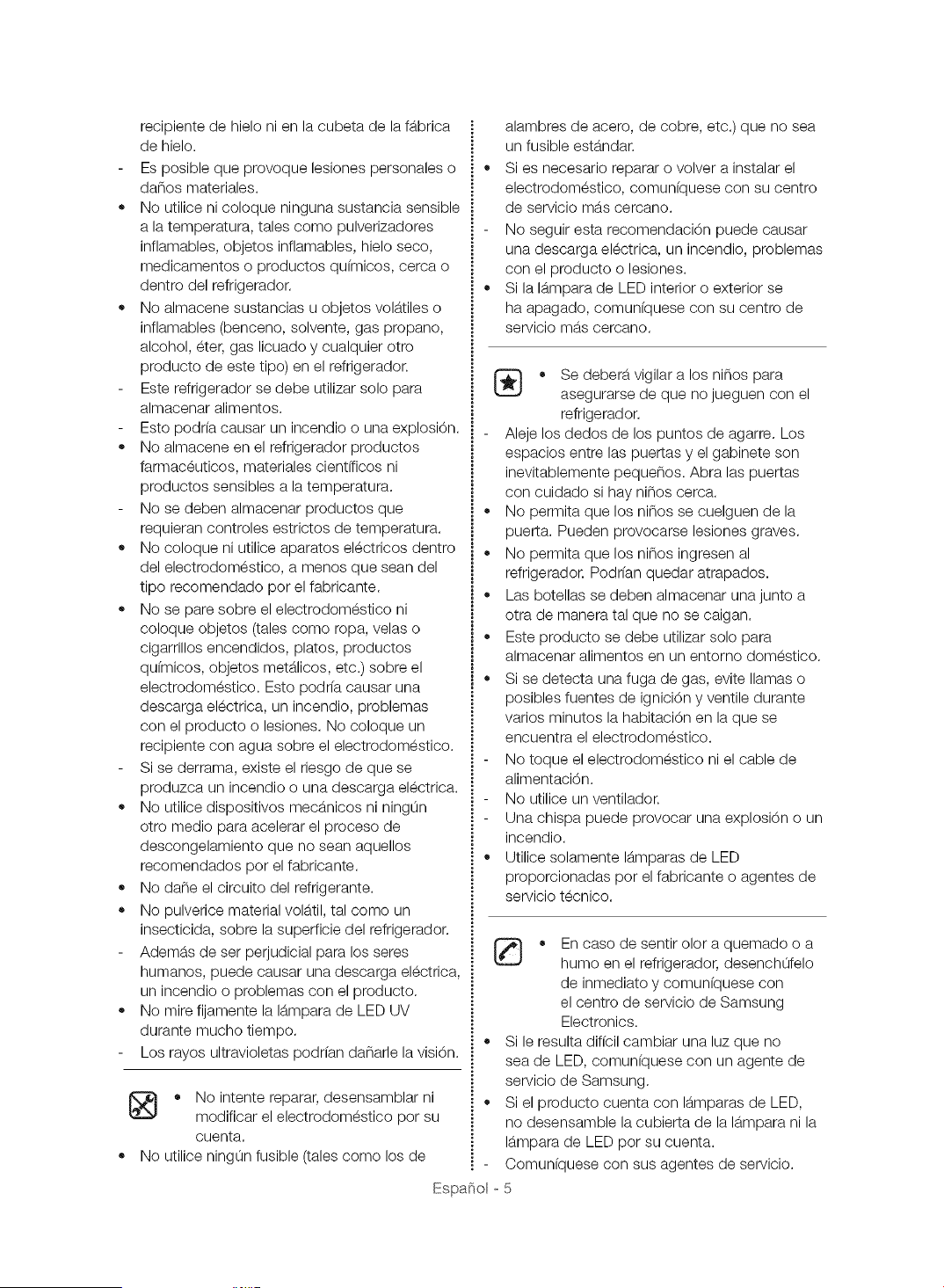 recipiente de hielo ni en la cubeta de la fábrica de hielo.

- Es posible que provoque lesiones personales o daños materiales.

• No utilice ni coloque ninguna sustancia sensible a la temperatura, tales como pulverizadores inflamables, objetos inflamables, hielo seco, medicamentos o productos químicos, cerca o dentro del refrigerador.

• No almacene sustancias u objetos volátiles o inflamables (benceno, solvente, gas propano, alcohol, éter, gas licuado y cualquier otro producto de este tipo) en el refrigerador.

- Este refrigerador se debe utilizar solo para almacenar alimentos.

- Esto podría causar un incendio o una explosión.

• No almacene en el refrigerador productos farmacéuticos, materiales científicos ni productos sensibles a la temperatura.

- No se deben almacenar productos que requieran controles estrictos de temperatura.

• No coloque ni utilice aparatos eléctricos dentro del electrodoméstico, a menos que sean del tipo recomendado por el fabricante.

• No se pare sobre el electrodoméstico ni coloque objetos (tales como ropa, velas o cigarrillos encendidos, platos, productos químicos, objetos metálicos, etc.) sobre el electrodoméstico. Esto podría causar una descarga eléctrica, un incendio, problemas con el producto o lesiones. No coloque un recipiente con agua sobre el electrodoméstico.

- Si se derrama, existe el riesgo de que se produzca un incendio o una descarga eléctrica.

• No utilice dispositivos mecánicos ni ningún otro medio para acelerar el proceso de descongelamiento que no sean aquellos recomendados por el fabricante.

• No dañe el circuito del refrigerante.

• No pulverice material volátil, tal como un insecticida, sobre la superficie del refrigerador.

- Además de ser perjudicial para los seres humanos, puede causar una descarga eléctrica, un incendio o problemas con el producto.

• No mire fijamente la lámpara de LED UV durante mucho tiempo.

- Los rayos ultravioletas podrían dañarle la visión.

• No intente reparar, desensamblar ni modificar el electrodoméstico por su cuenta.

• No utilice ningún fusible (tales como los de alambres de acero, de cobre, etc.) que no sea un fusible estándar.

• Si es necesario reparar o volver a instalar el electrodoméstico, comuníquese con su centro de servicio más cercano.

- No seguir esta recomendación puede causar una descarga eléctrica, un incendio, problemas con el producto o lesiones.

• Si la lámpara de LED interior o exterior se ha apagado, comuníquese con su centro de servicio más cercano.

• Se deberá vigilar a los niños para asegurarse de que no jueguen con el refrigerador.

- Aleje los dedos de los puntos de agarre. Los espacios entre las puertas y el gabinete son inevitablemente pequeños. Abra las puertas con cuidado si hay niños cerca.

• No permita que los niños se cuelguen de la puerta. Pueden provocarse lesiones graves.

• No permita que los niños ingresen al refrigerador. Podrían quedar atrapados.

• Las botellas se deben almacenar una junto a otra de manera tal que no se caigan.

• Este producto se debe utilizar solo para almacenar alimentos en un entorno doméstico.

• Si se detecta una fuga de gas, evite llamas o posibles fuentes de ignición y ventile durante varios minutos la habitación en la que se encuentra el electrodoméstico.

- No toque el electrodoméstico ni el cable de alimentación.

- No utilice un ventilador.

- Una chispa puede provocar una explosión o un incendio.

• Utilice solamente lámparas de LED proporcionadas por el fabricante o agentes de servicio técnico.

• En caso de sentir olor a quemado o a humo en el refrigerador, desenchúfelo de inmediato y comuníquese con el centro de servicio de Samsung Electronics.

• Si le resulta difícil cambiar una luz que no sea de LED, comuníquese con un agente de servicio de Samsung.

• Si el producto cuenta con lámparas de LED, no desensamble la cubierta de la lámpara ni la lámpara de LED por su cuenta.

- Comuníquese con sus agentes de servicio.

Español - 5